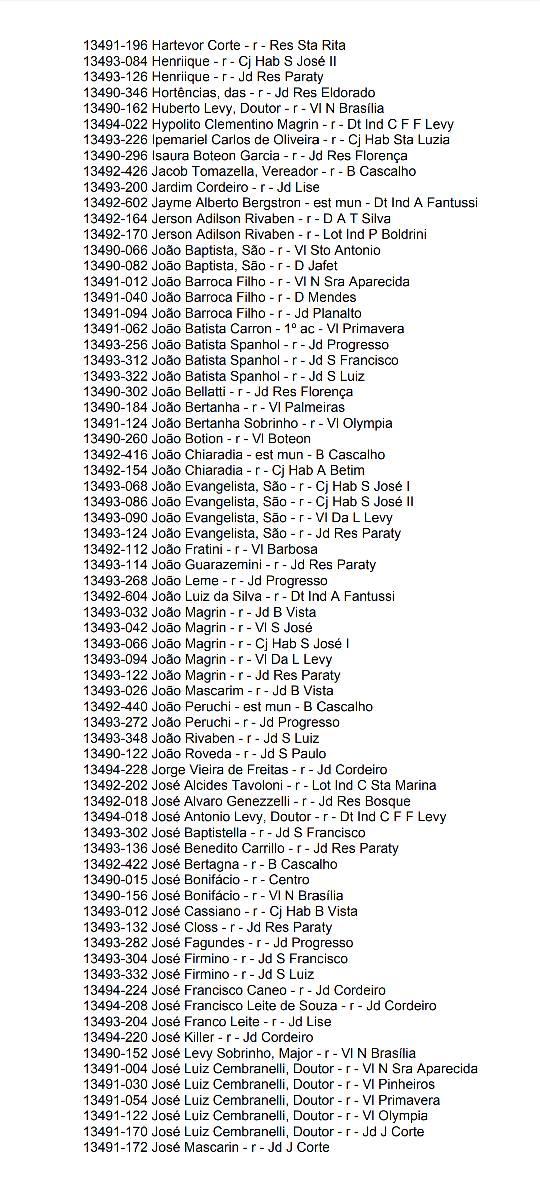 13491-196 Hartevor Corte - r - Res Sta Rita
13493-084 Henriique - r - Cj Hab S José II
13493-126 Henriique - r - Jd Res Paraty
13490-346 Hortências, das - r - Jd Res Eldorado
13490-162 Huberto Levy, Doutor - r - Vl N Brasília
13494-022 Hypolito Clementino Magrin - r - Dt Ind C F F Levy
13493-226 Ipemariel Carlos de Oliveira - r - Cj Hab Sta Luzia
13490-296 Isaura Boteon Garcia - r - Jd Res Florença
13492-426 Jacob Tomazella, Vereador - r - B Cascalho
13493-200 Jardim Cordeiro - r - Jd Lise
13492-602 Jayme Alberto Bergstron - est mun - Dt Ind A Fantussi
13492-164 Jerson Adilson Rivaben - r - D A T Silva
13492-170 Jerson Adilson Rivaben - r - Lot Ind P Boldrini
13490-066 João Baptista, São - r - Vl Sto Antonio
13490-082 João Baptista, São - r - D Jafet
13491-012 João Barroca Filho - r - Vl N Sra Aparecida
13491-040 João Barroca Filho - r - D Mendes
13491-094 João Barroca Filho - r - Jd Planalto
13491-062 João Batista Carron - 1º ac - Vl Primavera
13493-256 João Batista Spanhol - r - Jd Progresso
13493-312 João Batista Spanhol - r - Jd S Francisco
13493-322 João Batista Spanhol - r - Jd S Luiz
13490-302 João Bellatti - r - Jd Res Florença
13490-184 João Bertanha - r - Vl Palmeiras
13491-124 João Bertanha Sobrinho - r - Vl Olympia
13490-260 João Botion - r - Vl Boteon
13492-416 João Chiaradia - est mun - B Cascalho
13492-154 João Chiaradia - r - Cj Hab A Betim
13493-068 João Evangelista, São - r - Cj Hab S José I
13493-086 João Evangelista, São - r - Cj Hab S José II
13493-090 João Evangelista, São - r - Vl Da L Levy
13493-124 João Evangelista, São - r - Jd Res Paraty
13492-112 João Fratini - r - Vl Barbosa
13493-114 João Guarazemini - r - Jd Res Paraty
13493-268 João Leme - r - Jd Progresso
13492-604 João Luiz da Silva - r - Dt Ind A Fantussi
13493-032 João Magrin - r - Jd B Vista
13493-042 João Magrin - r - Vl S José
13493-066 João Magrin - r - Cj Hab S José I
13493-094 João Magrin - r - Vl Da L Levy
13493-122 João Magrin - r - Jd Res Paraty
13493-026 João Mascarim - r - Jd B Vista
13492-440 João Peruchi - est mun - B Cascalho
13493-272 João Peruchi - r - Jd Progresso
13493-348 João Rivaben - r - Jd S Luiz
13490-122 João Roveda - r - Jd S Paulo
13494-228 Jorge Vieira de Freitas - r - Jd Cordeiro
13492-202 José Alcides Tavoloni - r - Lot Ind C Sta Marina
13492-018 José Alvaro Genezzelli - r - Jd Res Bosque
13494-018 José Antonio Levy, Doutor - r - Dt Ind C F F Levy
13493-302 José Baptistella - r - Jd S Francisco
13493-136 José Benedito Carrillo - r - Jd Res Paraty
13492-422 José Bertagna - r - B Cascalho
13490-015 José Bonifácio - r - Centro
13490-156 José Bonifácio - r - Vl N Brasília
13493-012 José Cassiano - r - Cj Hab B Vista
13493-132 José Closs - r - Jd Res Paraty
13493-282 José Fagundes - r - Jd Progresso
13493-304 José Firmino - r - Jd S Francisco
13493-332 José Firmino - r - Jd S Luiz
13494-224 José Francisco Caneo - r - Jd Cordeiro
13494-208 José Francisco Leite de Souza - r - Jd Cordeiro
13493-204 José Franco Leite - r - Jd Lise
13494-220 José Killer - r - Jd Cordeiro
13490-152 José Levy Sobrinho, Major - r - Vl N Brasília
13491-004 José Luiz Cembranelli, Doutor - r - Vl N Sra Aparecida
13491-030 José Luiz Cembranelli, Doutor - r - Vl Pinheiros
13491-054 José Luiz Cembranelli, Doutor - r - Vl Primavera
13491-122 José Luiz Cembranelli, Doutor - r - Vl Olympia
13491-170 José Luiz Cembranelli, Doutor - r - Jd J Corte
13491-172 José Mascarin - r - Jd J Corte